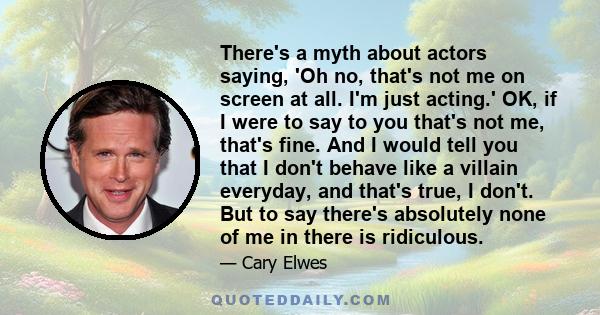 There's a myth about actors saying, 'Oh no, that's not me on screen at all. I'm just acting.' OK, if I were to say to you that's not me, that's fine. And I would tell you that I don't behave like a villain everyday, and that's true, I don't. But to say there's absolutely none of me in there is ridiculous.

— Cary Elwes

QUOTEDDAILY.COM